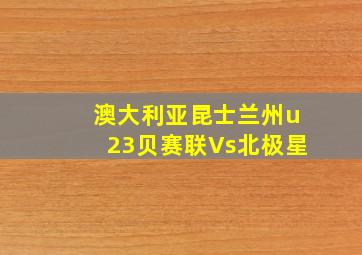 澳大利亚昆士兰州u23贝赛联Vs北极星